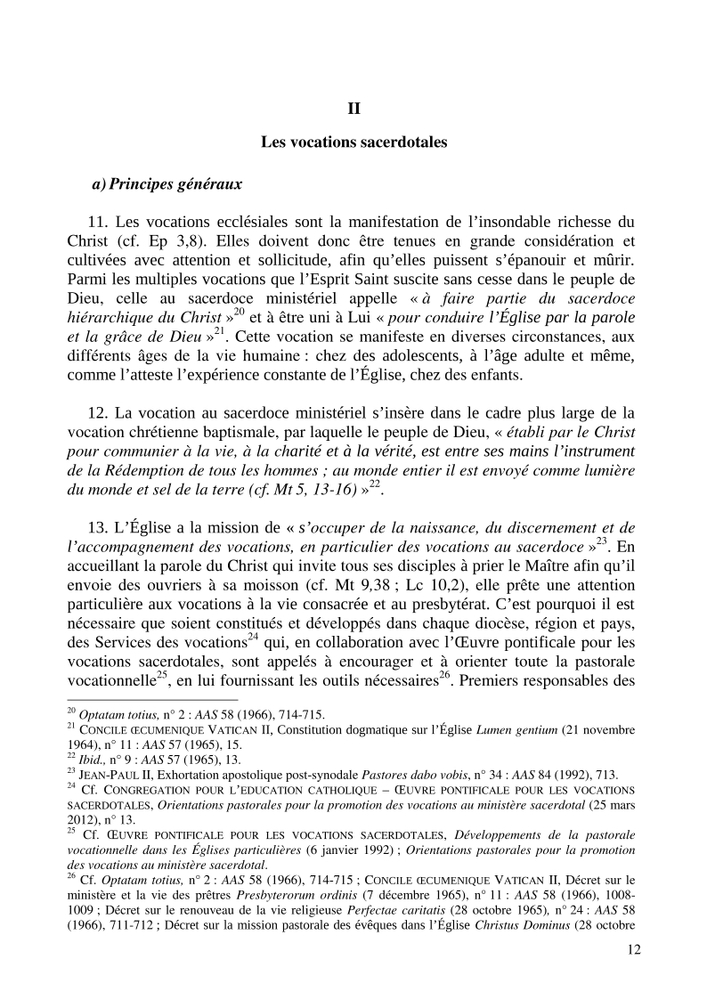 II

Les vocations sacerdotales

a) Principes généraux

11. Les vocations ecclésiales sont la manifestation de l'insondable richesse du Christ (cf. Ep 3,8). Elles doivent donc être tenues en grande considération et cultivées avec attention et sollicitude, afin qu'elles puissent s'épanouir et mûrir. Parmi les multiples vocations que l'Esprit Saint suscite sans cesse dans le peuple de Dieu, celle au sacerdoce ministériel appelle « à faire partie du sacerdoce hiérarchique du Christ »$^{20}$ et à être uni à Lui « pour conduire l'Église par la parole et la grâce de Dieu »$^{21}$. Cette vocation se manifeste en diverses circonstances, aux différents âges de la vie humaine : chez des adolescents, à l'âge adulte et même, comme l'atteste l'expérience constante de l'Église, chez des enfants.

12. La vocation au sacerdoce ministériel s'insère dans le cadre plus large de la vocation chrétienne baptismale, par laquelle le peuple de Dieu, « établi par le Christ pour communier à la vie, à la charité et à la vérité, est entre ses mains l'instrument de la Rédemption de tous les hommes ; au monde entier il est envoyé comme lumière du monde et sel de la terre (cf. Mt 5, 13-16) »$^{22}$.

13. L'Église a la mission de « s'occuper de la naissance, du discernement et de l'accompagnement des vocations, en particulier des vocations au sacerdoce »$^{23}$. En accueillant la parole du Christ qui invite tous ses disciples à prier le Maître afin qu'il envoie des ouvriers à sa moisson (cf. Mt 9,38 ; Lc 10,2), elle prête une attention particulière aux vocations à la vie consacrée et au presbytérat. C'est pourquoi il est nécessaire que soient constitués et développés dans chaque diocèse, région et pays, des Services des vocations$^{24}$ qui, en collaboration avec l'Œuvre pontificale pour les vocations sacerdotales, sont appelés à encourager et à orienter toute la pastorale vocationnelle$^{25}$, en lui fournissant les outils nécessaires$^{26}$. Premiers responsables des

$^{20}$ Optatam totius, n° 2 : AAS 58 (1966), 714-715.
$^{21}$ CONCILE ŒCUMENIQUE VATICAN II, Constitution dogmatique sur l'Église Lumen gentium (21 novembre 1964), n° 11 : AAS 57 (1965), 15.
$^{22}$ Ibid., n° 9 : AAS 57 (1965), 13.
$^{23}$ JEAN-PAUL II, Exhortation apostolique post-synodale Pastores dabo vobis, n° 34 : AAS 84 (1992), 713.
$^{24}$ Cf. CONGREGATION POUR L'EDUCATION CATHOLIQUE – ŒUVRE PONTIFICALE POUR LES VOCATIONS SACERDOTALES, Orientations pastorales pour la promotion des vocations au ministère sacerdotal (25 mars 2012), n° 13.
$^{25}$ Cf. ŒUVRE PONTIFICALE POUR LES VOCATIONS SACERDOTALES, Développements de la pastorale vocationnelle dans les Églises particulières (6 janvier 1992) ; Orientations pastorales pour la promotion des vocations au ministère sacerdotal.
$^{26}$ Cf. Optatam totius, n° 2 : AAS 58 (1966), 714-715 ; CONCILE ŒCUMENIQUE VATICAN II, Décret sur le ministère et la vie des prêtres Presbyterorum ordinis (7 décembre 1965), n° 11 : AAS 58 (1966), 1008-1009 ; Décret sur le renouveau de la vie religieuse Perfectae caritatis (28 octobre 1965), n° 24 : AAS 58 (1966), 711-712 ; Décret sur la mission pastorale des évêques dans l'Église Christus Dominus (28 octobre

12